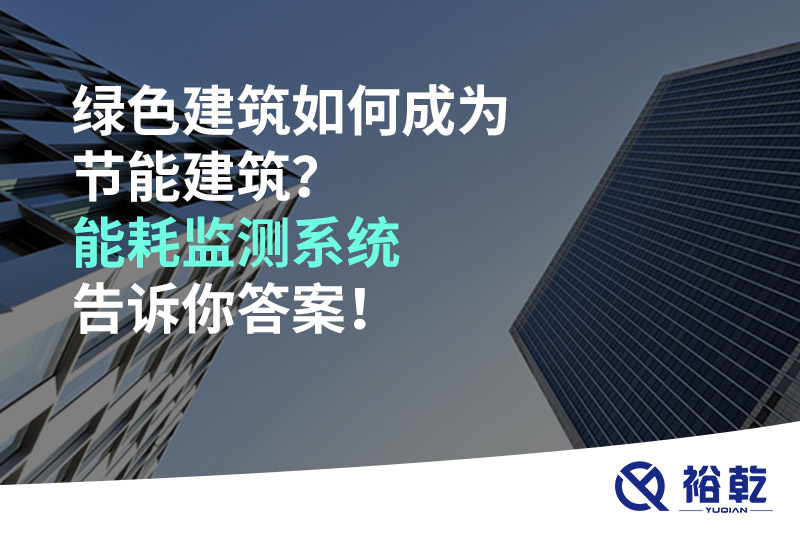 绿色建筑如何成为
节能建筑?
能耗监测系统
告诉你答案!

裕乾
YUQIAN